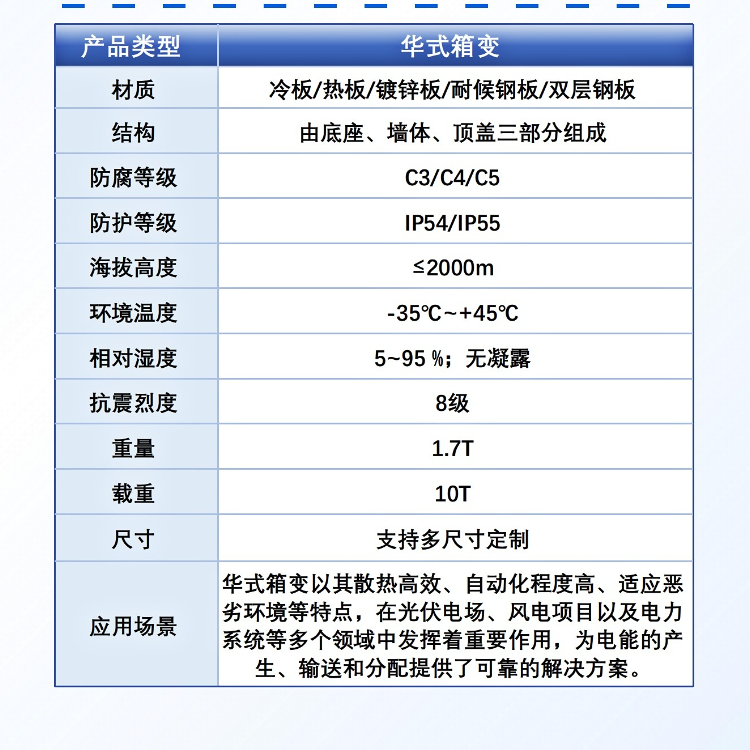 | 产品类型 | 华式箱变 |
|---|---|
| 材质 | 冷板/热板/镀锌板/耐候钢板/双层钢板 |
| 结构 | 由底座、墙体、顶盖三部分组成 |
| 防腐等级 | C3/C4/C5 |
| 防护等级 | IP54/IP55 |
| 海拔高度 | ≤2000m |
| 环境温度 | -35℃~+45℃ |
| 相对湿度 | 5~95 %；无凝露 |
| 抗震烈度 | 8级 |
| 重量 | 1.7T |
| 载重 | 10T |
| 尺寸 | 支持多尺寸定制 |
| 应用场景 | 华式箱变以其散热高效、自动化程度高、适应恶劣环境等特点，在光伏电场、风电项目以及电力系统等多个领域中发挥着重要作用，为电能的产生、输送和分配提供了可靠的解决方案。 |